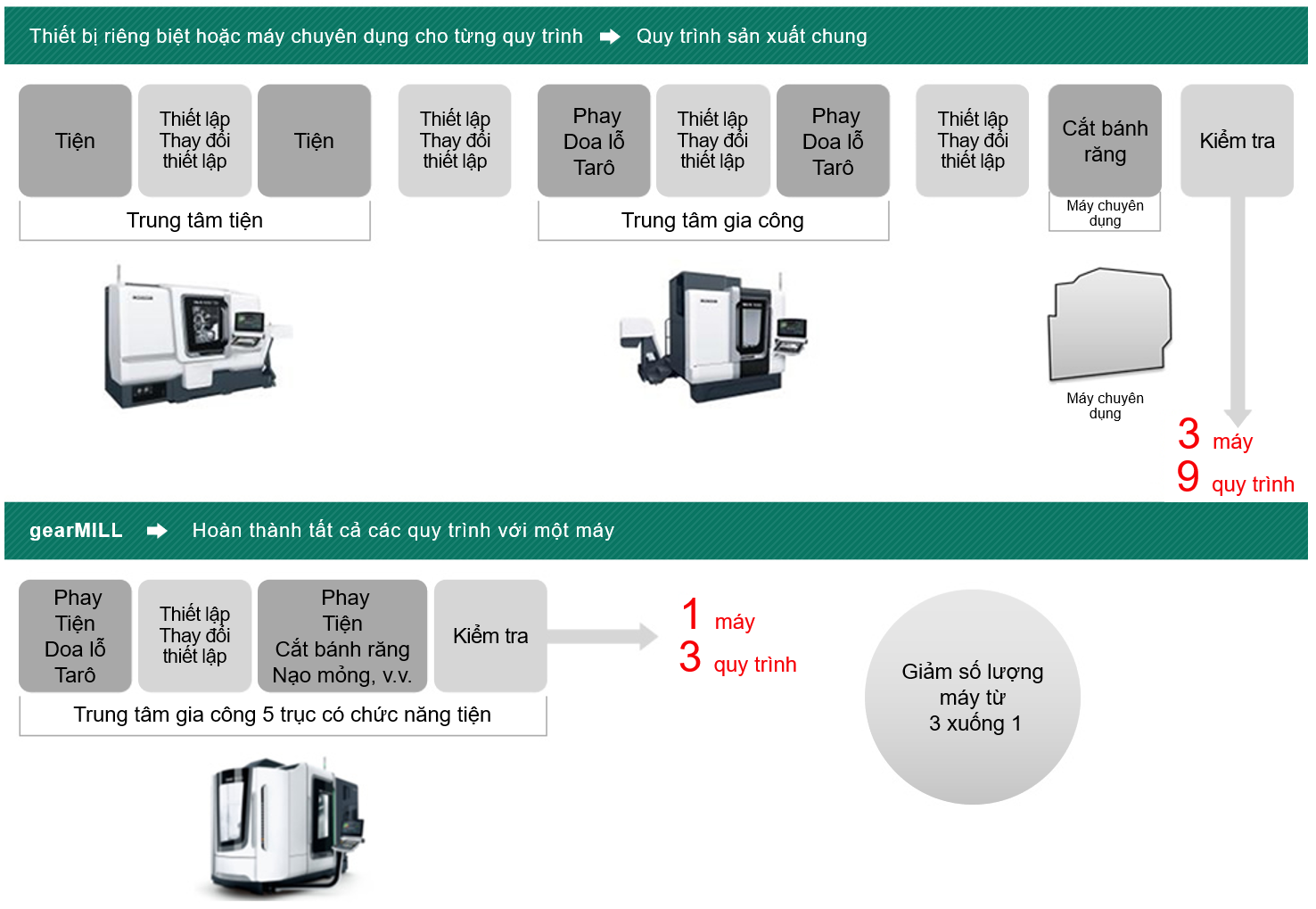 Thiết bị riêng biệt hoặc máy chuyên dụng cho từng quy trình ➡ Quy trình sản xuất chung

Tiện

Thiết lập
Thay đổi
thiết lập

Tiện

Trung tâm tiện

Thiết lập
Thay đổi
thiết lập

Phay
Doa lỗ
Tarô

Thiết lập
Thay đổi
thiết lập

Phay
Doa lỗ
Tarô

Trung tâm gia công

Thiết lập
Thay đổi
thiết lập

Cắt bánh răng

Máy chuyên dụng

Kiểm tra

Máy chuyên dụng

3 máy
9 quy trình

gearMILL ➡ Hoàn thành tất cả các quy trình với một máy

Phay
Tiện
Doa lỗ
Tarô

Thiết lập
Thay đổi
thiết lập

Phay
Tiện
Cắt bánh răng
Nạo mỏng, v.v.

Kiểm tra

Trung tâm gia công 5 trục có chức năng tiện

1 máy
3 quy trình

Giảm số lượng máy từ 3 xuống 1